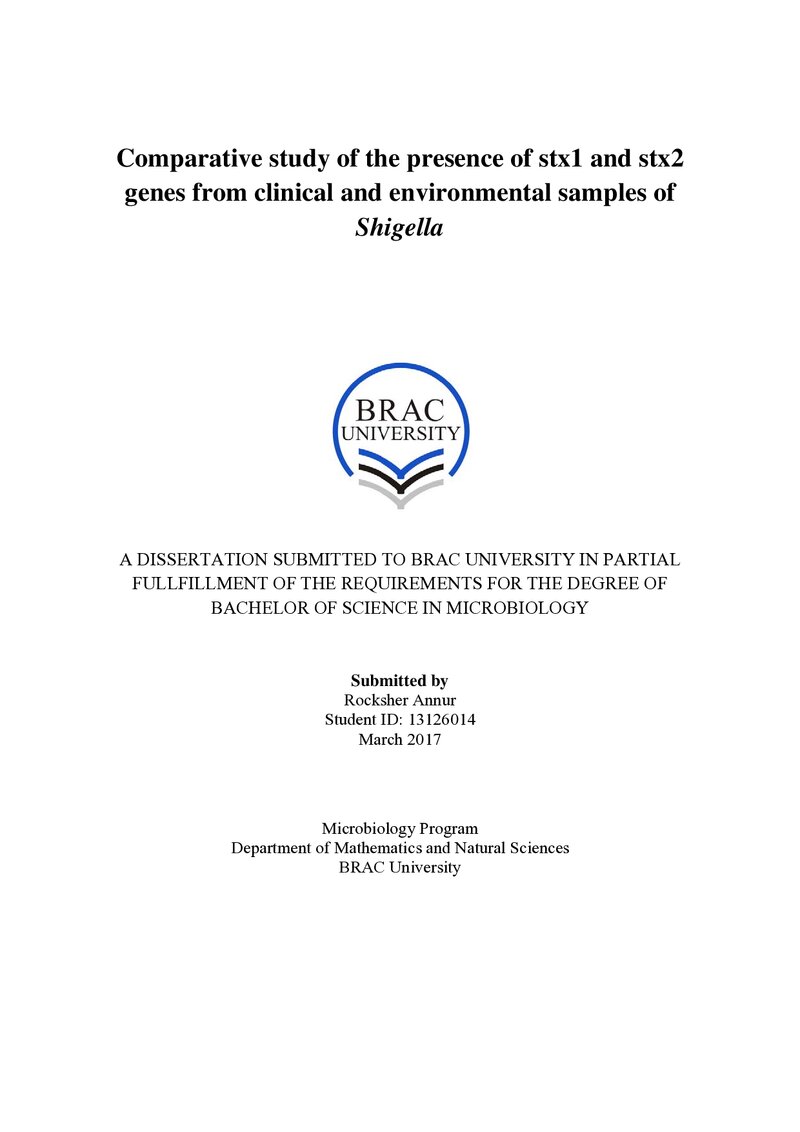 Comparative study of the presence of stx1 and stx2 genes from clinical and environmental samples of Shigella

BRAC
UNIVERSITY

A DISSERTATION SUBMITTED TO BRAC UNIVERSITY IN PARTIAL FULLFILLMENT OF THE REQUIREMENTS FOR THE DEGREE OF BACHELOR OF SCIENCE IN MICROBIOLOGY

Submitted by
Rocksher Annur
Student ID: 13126014
March 2017

Microbiology Program
Department of Mathematics and Natural Sciences
BRAC University